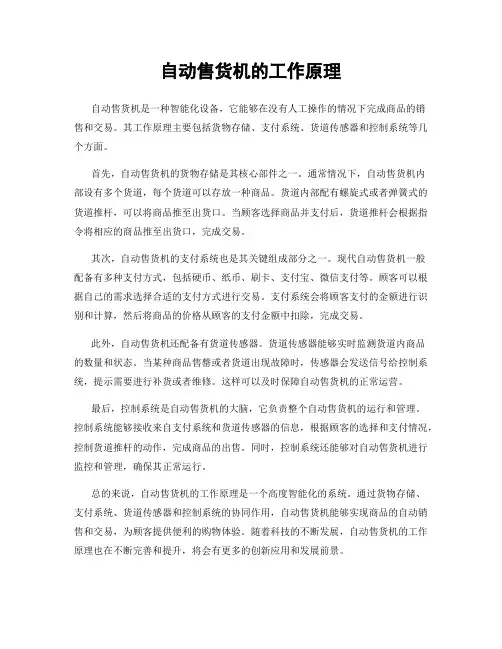 自动售货机的工作原理

自动售货机是一种智能化设备，它能够在没有人工操作的情况下完成商品的销售和交易。其工作原理主要包括货物存储、支付系统、货道传感器和控制系统等几个方面。

首先，自动售货机的货物存储是其核心部件之一。通常情况下，自动售货机内部设有多个货道，每个货道可以存放一种商品。货道内部配有螺旋式或者弹簧式的货道推杆，可以将商品推至出货口。当顾客选择商品并支付后，货道推杆会根据指令将相应的商品推至出货口，完成交易。

其次，自动售货机的支付系统也是其关键组成部分之一。现代自动售货机一般配备有多种支付方式，包括硬币、纸币、刷卡、支付宝、微信支付等。顾客可以根据自己的需求选择合适的支付方式进行交易。支付系统会将顾客支付的金额进行识别和计算，然后将商品的价格从顾客的支付金额中扣除，完成交易。

此外，自动售货机还配备有货道传感器。货道传感器能够实时监测货道内商品的数量和状态。当某种商品售罄或者货道出现故障时，传感器会发送信号给控制系统，提示需要进行补货或者维修。这样可以及时保障自动售货机的正常运营。

最后，控制系统是自动售货机的大脑，它负责整个自动售货机的运行和管理。控制系统能够接收来自支付系统和货道传感器的信息，根据顾客的选择和支付情况，控制货道推杆的动作，完成商品的出售。同时，控制系统还能够对自动售货机进行监控和管理，确保其正常运行。

总的来说，自动售货机的工作原理是一个高度智能化的系统。通过货物存储、支付系统、货道传感器和控制系统的协同作用，自动售货机能够实现商品的自动销售和交易，为顾客提供便利的购物体验。随着科技的不断发展，自动售货机的工作原理也在不断完善和提升，将会有更多的创新应用和发展前景。